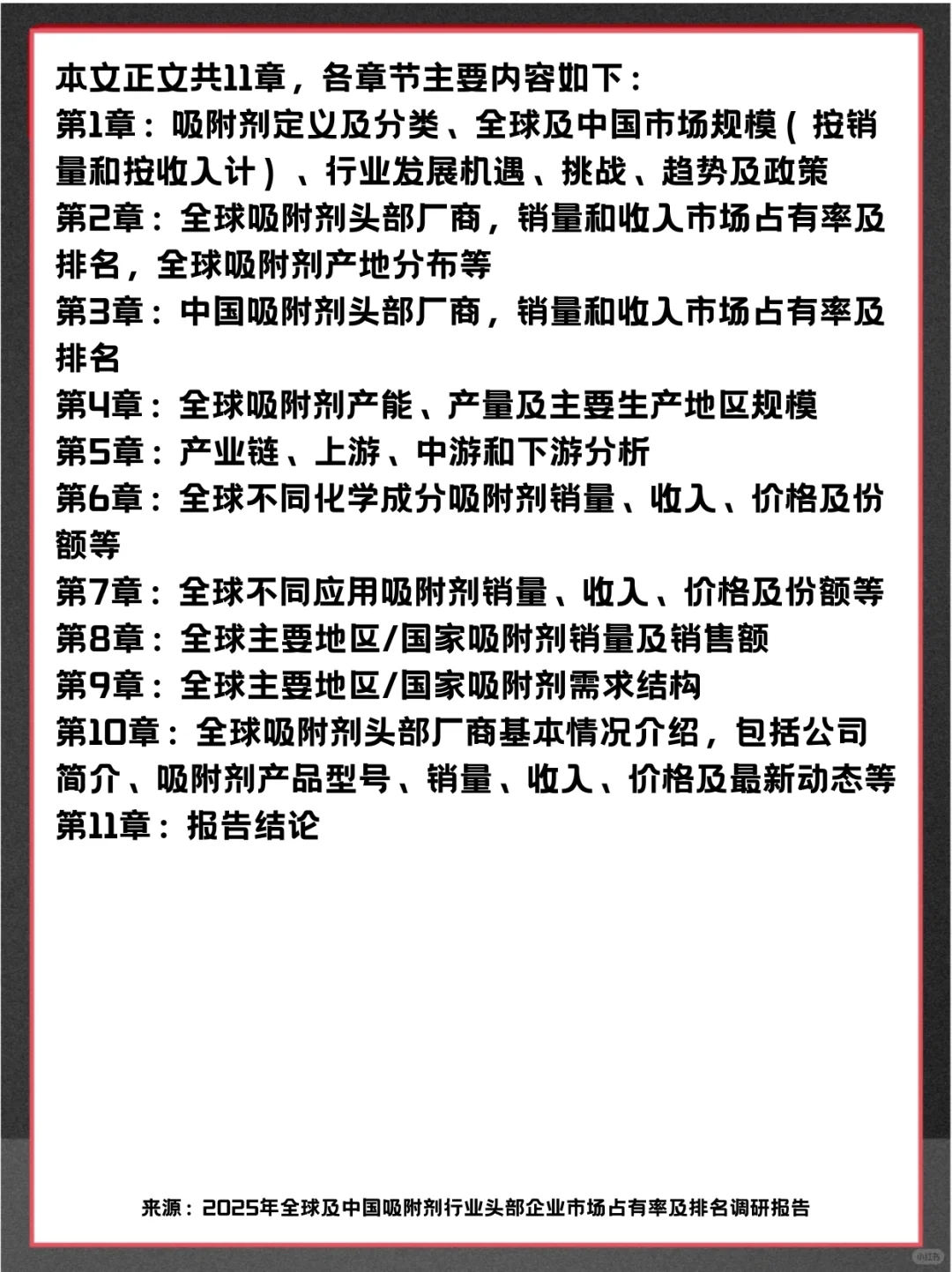 本文正文共11章，各章节主要内容如下：
第1章：吸附剂定义及分类、全球及中国市场规模（按销量和按收入计）、行业发展机遇、挑战、趋势及政策
第2章：全球吸附剂头部厂商，销量和收入市场占有率及排名，全球吸附剂产地分布等
第3章：中国吸附剂头部厂商，销量和收入市场占有率及排名
第4章：全球吸附剂产能、产量及主要生产地区规模
第5章：产业链、上游、中游和下游分析
第6章：全球不同化学成分吸附剂销量、收入、价格及份额等
第7章：全球不同应用吸附剂销量、收入、价格及份额等
第8章：全球主要地区/国家吸附剂销量及销售额
第9章：全球主要地区/国家吸附剂需求结构
第10章：全球吸附剂头部厂商基本情况介绍，包括公司简介、吸附剂产品型号、销量、收入、价格及最新动态等
第11章：报告结论

来源：2025年全球及中国吸附剂行业头部企业市场占有率及排名调研报告

小红书